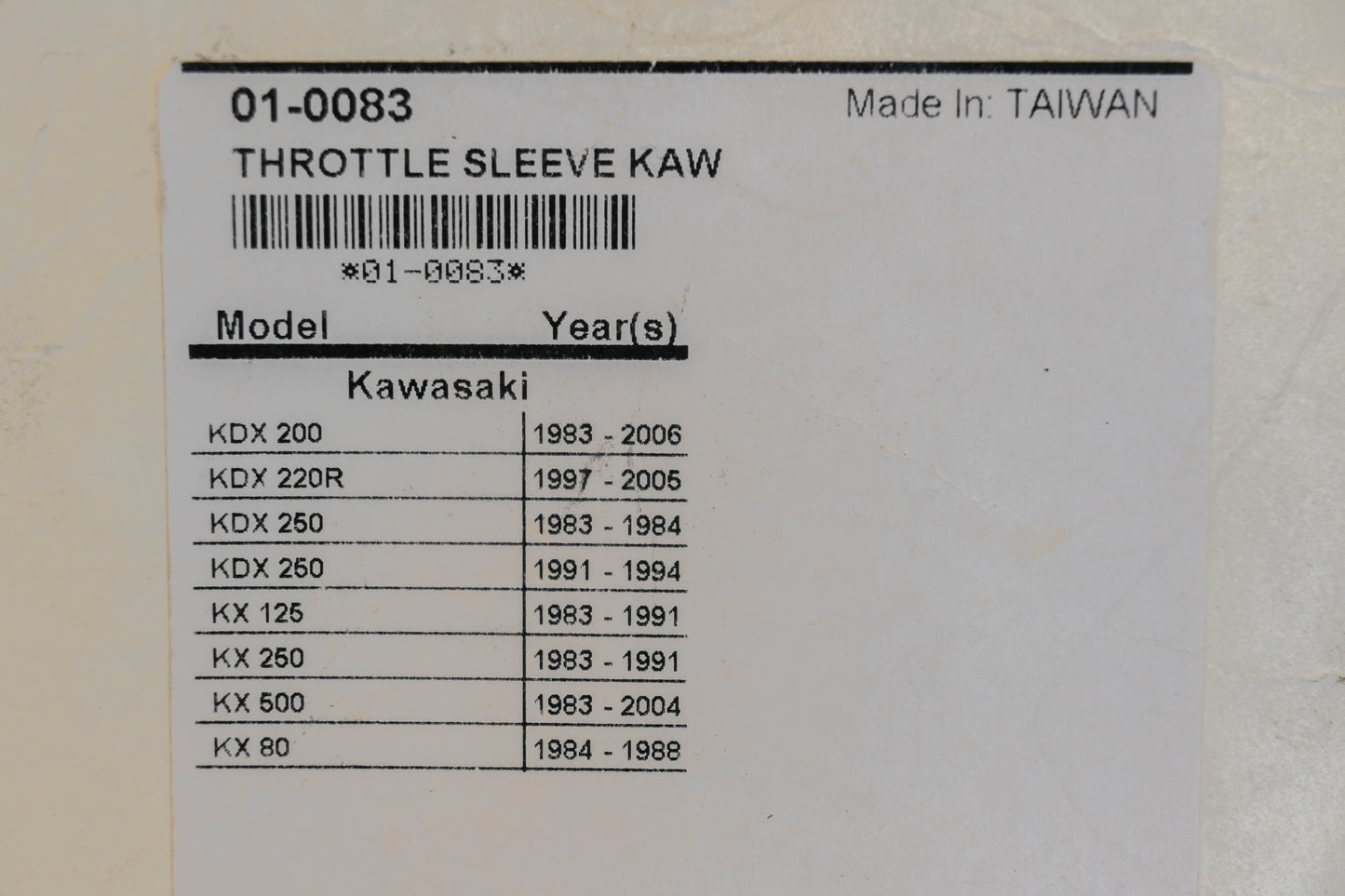 01-0083
Made In: TAIWAN

THROTTLE SLEEVE KAW

*01-0083*

| Model | Year(s) |
|---|---|
| Kawasaki | |
| KDX 200 | 1983 - 2006 |
| KDX 220R | 1997 - 2005 |
| KDX 250 | 1983 - 1984 |
| KDX 250 | 1991 - 1994 |
| KX 125 | 1983 - 1991 |
| KX 250 | 1983 - 1991 |
| KX 500 | 1983 - 2004 |
| KX 80 | 1984 - 1988 |